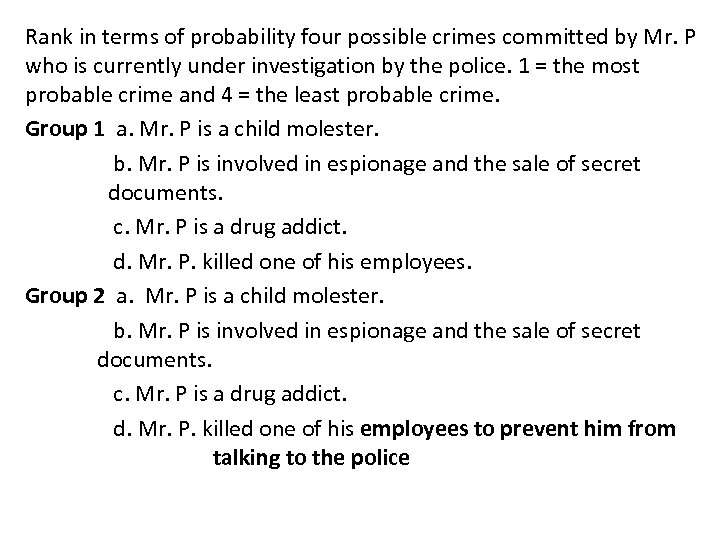 Rank in terms of probability four possible crimes committed by Mr. P who is currently under investigation by the police. 1 = the most probable crime and 4 = the least probable crime.

Group 1 a. Mr. P is a child molester.

b. Mr. P is involved in espionage and the sale of secret documents.

c. Mr. P is a drug addict.

d. Mr. P. killed one of his employees.

Group 2 a. Mr. P is a child molester.

b. Mr. P is involved in espionage and the sale of secret documents.

c. Mr. P is a drug addict.

d. Mr. P. killed one of his employees to prevent him from talking to the police